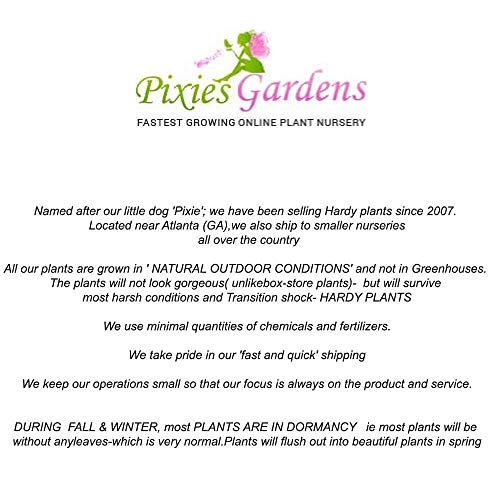 Pixies Gardens

FASTEST GROWING ONLINE PLANT NURSERY

Named after our little dog 'Pixie'; we have been selling Hardy plants since 2007. Located near Atlanta (GA),we also ship to smaller nurseries all over the country

All our plants are grown in ' NATURAL OUTDOOR CONDITIONS' and not in Greenhouses. The plants will not look gorgeous( unlikebox-store plants)- but will survive most harsh conditions and Transition shock- HARDY PLANTS

We use minimal quantities of chemicals and fertilizers.

We take pride in our 'fast and quick' shipping

We keep our operations small so that our focus is always on the product and service.

DURING FALL & WINTER, most PLANTS ARE IN DORMANCY ie most plants will be without anyleaves-which is very normal.Plants will flush out into beautiful plants in spring